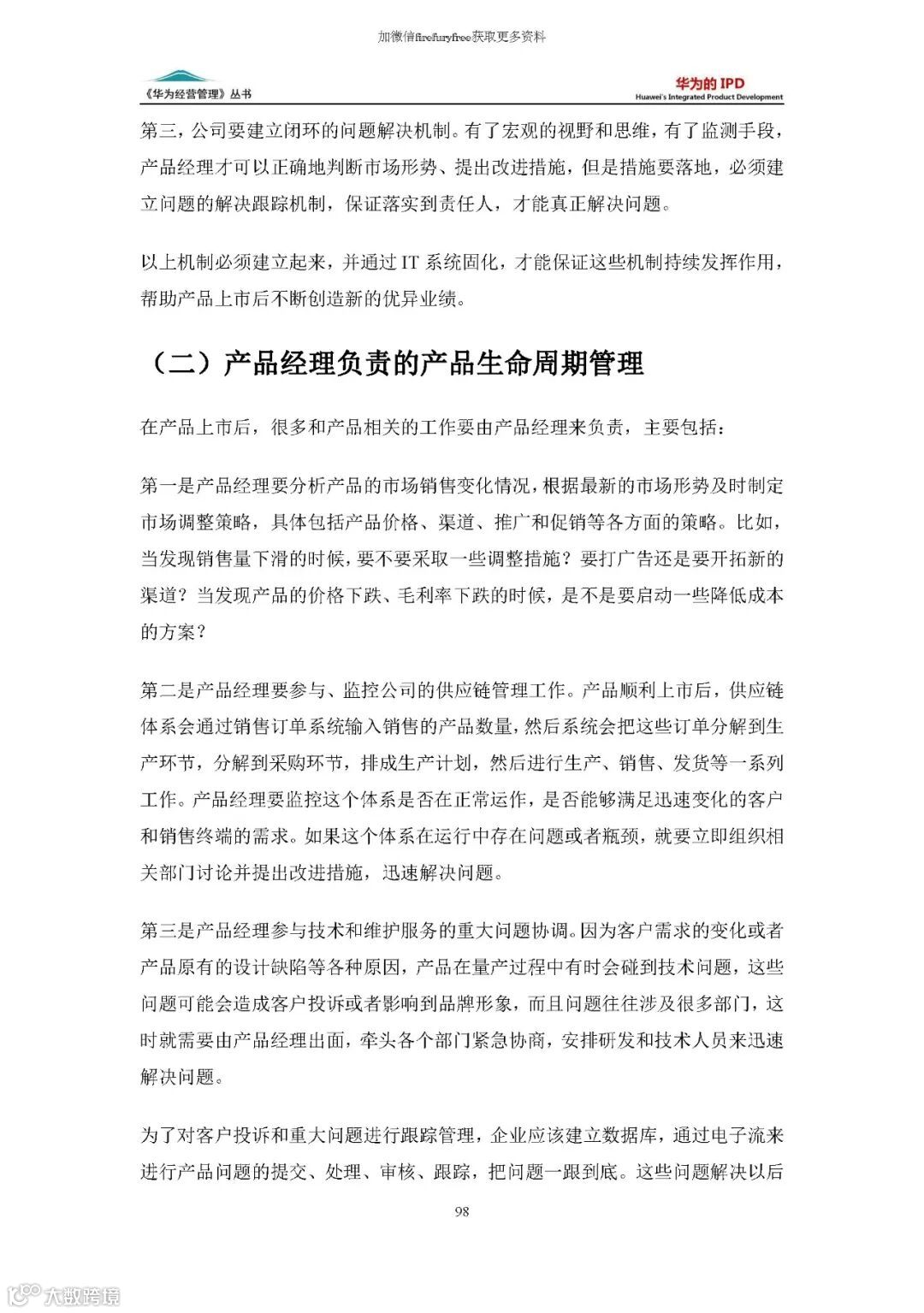 加微信firefuryfree获取更多资料

《华为经营管理》丛书

华为的 IPD
Huawei's Integrated Product Development

第三，公司要建立闭环的问题解决机制。有了宏观的视野和思维，有了监测手段，产品经理才可以正确地判断市场形势、提出改进措施，但是措施要落地，必须建立问题的解决跟踪机制，保证落实到责任人，才能真正解决问题。

以上机制必须建立起来，并通过 IT 系统固化，才能保证这些机制持续发挥作用，帮助产品上市后不断创造新的优异业绩。

（二）产品经理负责的产品生命周期管理

在产品上市后，很多和产品相关的工作要由产品经理来负责，主要包括：

第一是产品经理要分析产品的市场销售变化情况，根据最新的市场形势及时制定市场调整策略，具体包括产品价格、渠道、推广和促销等各方面的策略。比如，当发现销售量下滑的时候，要不要采取一些调整措施？要打广告还是要开拓新的渠道？当发现产品的价格下跌、毛利率下跌的时候，是不是要启动一些降低成本的方案？

第二是产品经理要参与、监控公司的供应链管理工作。产品顺利上市后，供应链体系会通过销售订单系统输入销售的产品数量，然后系统会把这些订单分解到生产环节，分解到采购环节，排成生产计划，然后进行生产、销售、发货等一系列工作。产品经理要监控这个体系是否在正常运作，是否能够满足迅速变化的客户和销售终端的需求。如果这个体系在运行中存在问题或者瓶颈，就要立即组织相关部门讨论并提出改进措施，迅速解决问题。

第三是产品经理参与技术和维护服务的重大问题协调。因为客户需求的变化或者产品原有的设计缺陷等各种原因，产品在量产过程中有时会碰到技术问题，这些问题可能会造成客户投诉或者影响到品牌形象，而且问题往往涉及很多部门，这时就需要由产品经理出面，牵头各个部门紧急协商，安排研发和技术人员来迅速解决问题。

为了对客户投诉和重大问题进行跟踪管理，企业应该建立数据库，通过电子流来进行产品问题的提交、处理、审核、跟踪，把问题一跟到底。这些问题解决以后

98

大数跨境